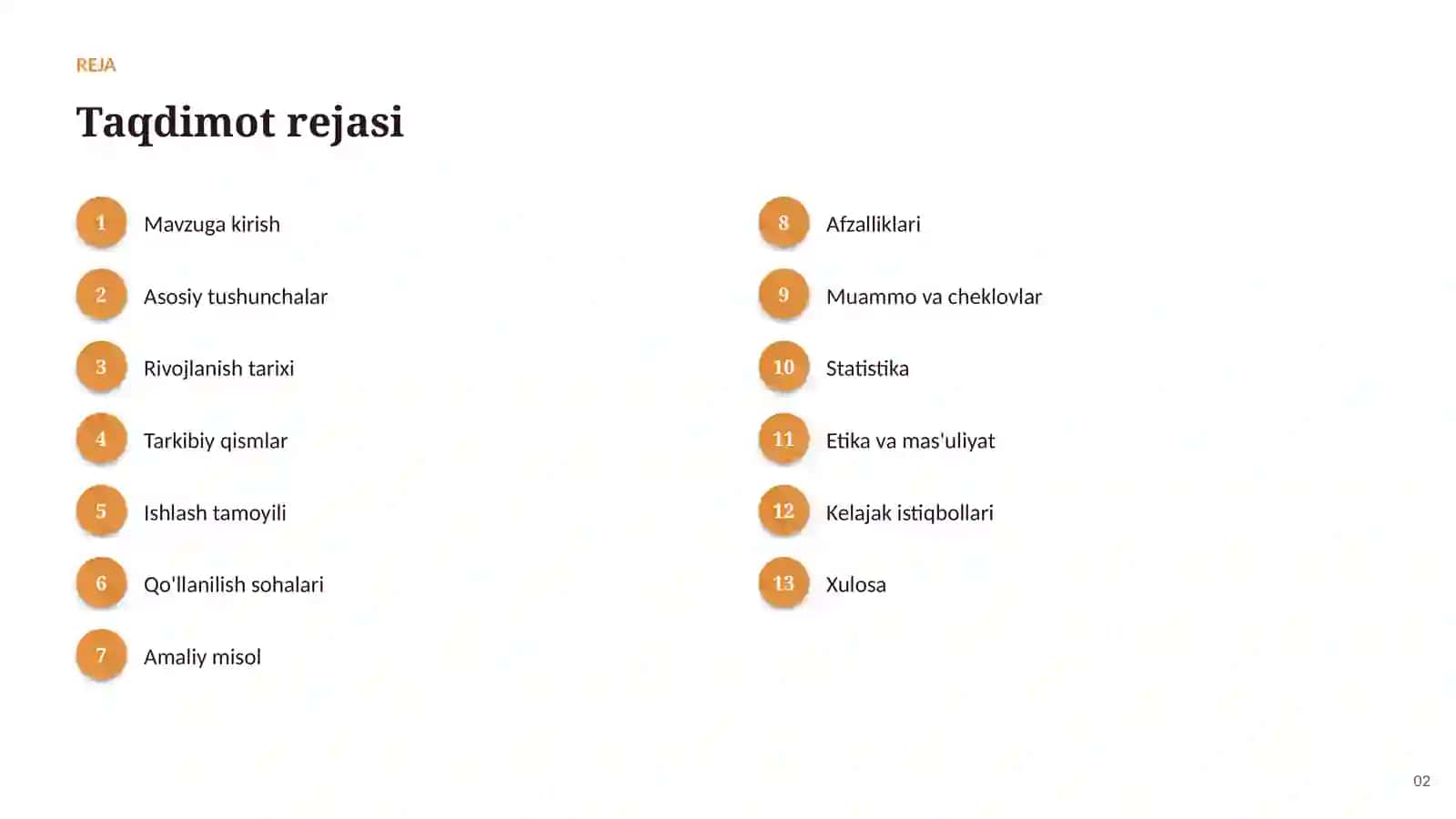 REJA

Taqdimot rejasi

1 Mavzuga kirish

2 Asosiy tushunchalar

3 Rivojlanish tarixi

4 Tarkibiy qismlar

5 Ishlash tamoyili

6 Qo'llanilish sohalari

7 Amaliy misol

8 Afzalliklari

9 Muammo va cheklovlar

10 Statistika

11 Etika va mas'uliyat

12 Kelajak istiqbollari

13 Xulosa

02